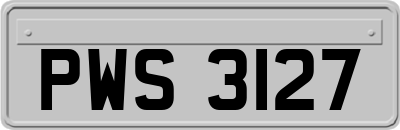 PWS 3127